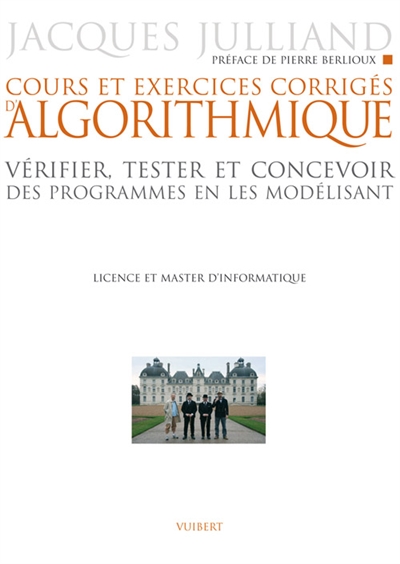 JACQUES JULLIAND

PRÉFACE DE PIERRE BERLIOUX

COURS ET EXERCICES CORRIGÉS D'ALGORITHMIQUE

VÉRIFIER, TESTER ET CONCEVOIR DES PROGRAMMES EN LES MODÉLISANT

LICENCE ET MASTER D'INFORMATIQUE

VUIBERT